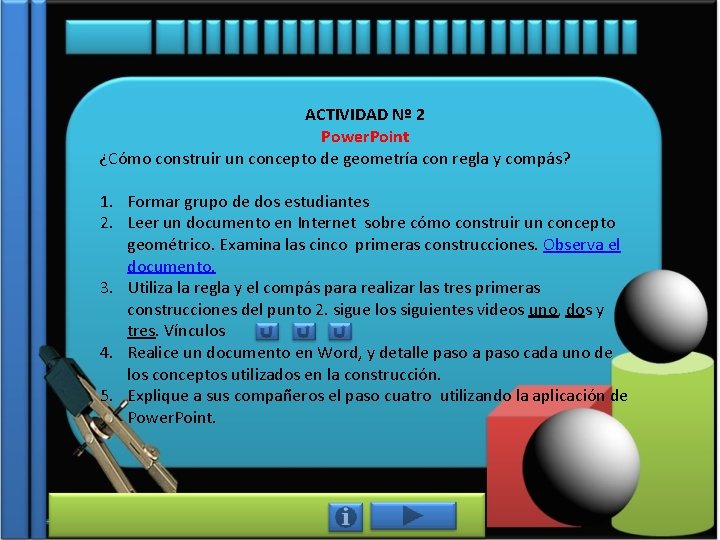 ACTIVIDAD Nº 2
PowerPoint
¿Cómo construir un concepto de geometría con regla y compás?

1. Formar grupo de dos estudiantes
2. Leer un documento en Internet sobre cómo construir un concepto geométrico. Examina las cinco primeras construcciones. Observa el documento.
3. Utiliza la regla y el compás para realizar las tres primeras construcciones del punto 2. sigue los siguientes videos uno, dos y tres. Vínculos
4. Realice un documento en Word, y detalle paso a paso cada uno de los conceptos utilizados en la construcción.
5. Explique a sus compañeros el paso cuatro utilizando la aplicación de PowerPoint.